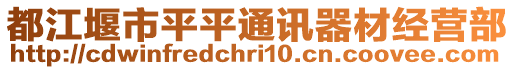 都江堰市平平通讯器材经营部
http://cdwinfredchri10.cn.coovee.com